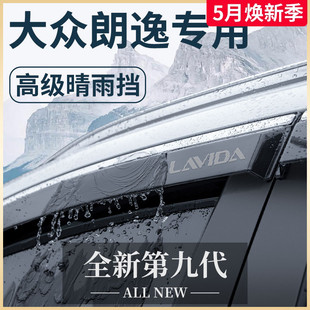 5月焕新季

大众朗逸专用

高级晴雨挡

LAVIDA

全新第九代

ALL NEW